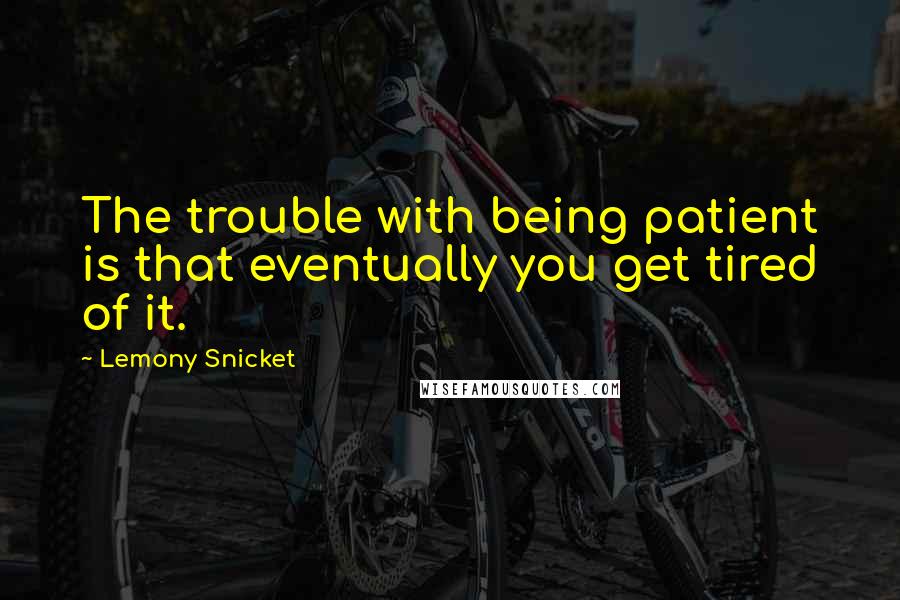 The trouble with being patient is that eventually you get tired of it.

~ Lemony Snicket

WISEFAMOUSQUOTES.COM